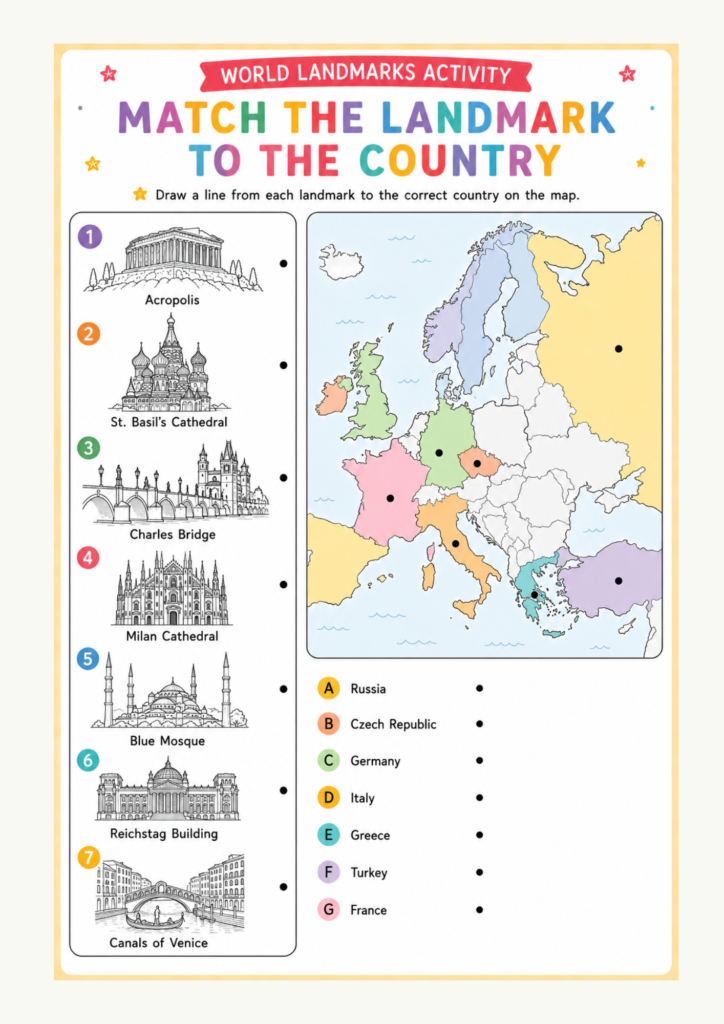 WORLD LANDMARKS ACTIVITY

MATCH THE LANDMARK TO THE COUNTRY

Draw a line from each landmark to the correct country on the map.

1 Acropolis

2 St. Basil's Cathedral

3 Charles Bridge

4 Milan Cathedral

5 Blue Mosque

6 Reichstag Building

7 Canals of Venice

A Russia

B Czech Republic

C Germany

D Italy

E Greece

F Turkey

G France